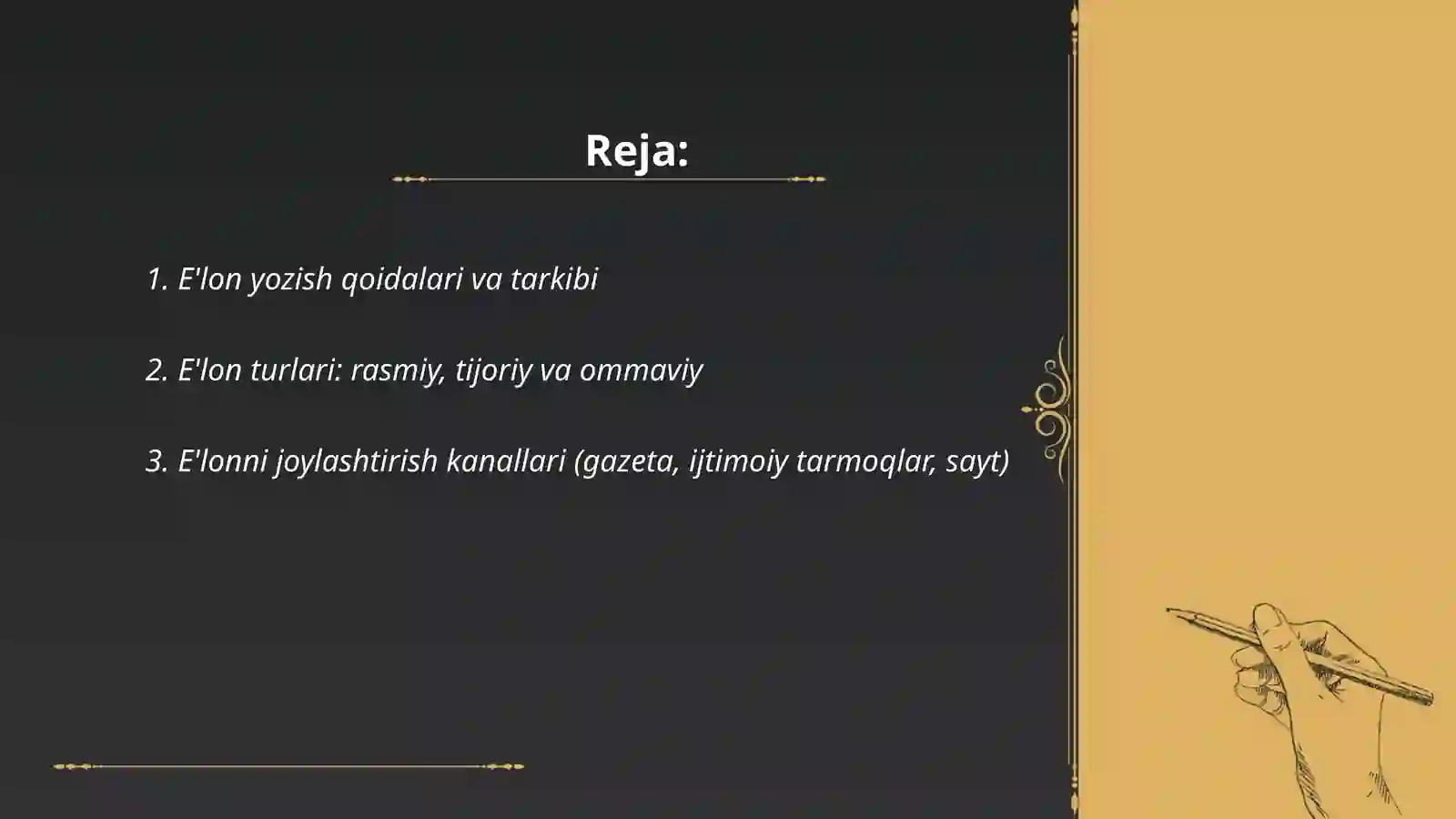 Reja:

1. E'lon yozish qoidalari va tarkibi

2. E'lon turlari: rasmiy, tijoriy va ommaviy

3. E'lonni joylashtirish kanallari (gazeta, ijtimoiy tarmoqlar, sayt)